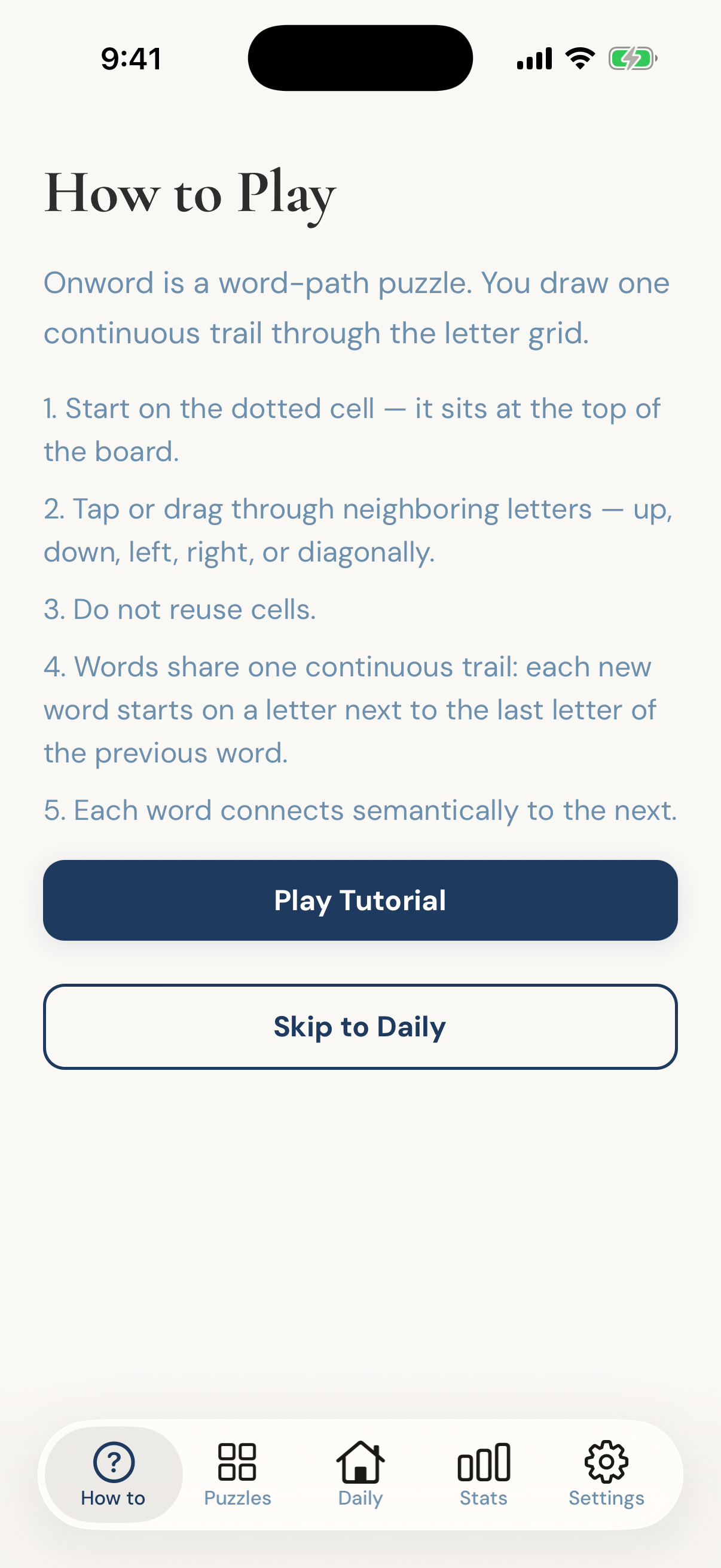 9:41

How to Play

Onword is a word-path puzzle. You draw one continuous trail through the letter grid.

1. Start on the dotted cell — it sits at the top of the board.

2. Tap or drag through neighboring letters — up, down, left, right, or diagonally.

3. Do not reuse cells.

4. Words share one continuous trail: each new word starts on a letter next to the last letter of the previous word.

5. Each word connects semantically to the next.

Play Tutorial

Skip to Daily

How to
Puzzles
Daily
Stats
Settings